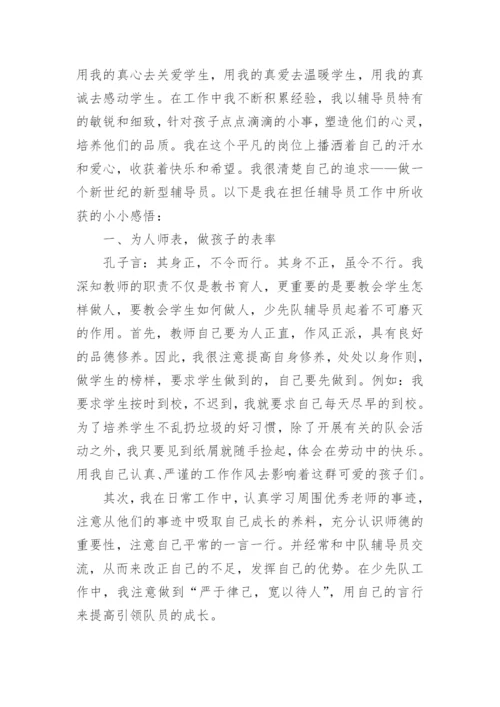 用我的真心去关爱学生，用我的真爱去温暖学生，用我的真诚去感动学生。在工作中我不断积累经验，我以辅导员特有的敏锐和细致，针对孩子点点滴滴的小事，塑造他们的心灵，培养他们的品质。我在这个平凡的岗位上播洒着自己的汗水和爱心，收获着快乐和希望。我很清楚自己的追求——做一个新世纪的新型辅导员。以下是我在担任辅导员工作中所收获的小小感悟：

一、为人师表，做孩子的表率

孔子言：其身正，不令而行。其身不正，虽令不行。我深知教师的职责不仅是教书育人，更重要的是要教会学生怎样做人，要教会学生如何做人，少先队辅导员起着不可磨灭的作用。首先，教师自己要为人正直，作风正派，具有良好的品德修养。因此，我很注意提高自身修养，处处以身作则，做学生的榜样，要求学生做到的，自己要先做到。例如：我要求学生按时到校，不迟到，我就要求自己每天尽早的到校。为了培养学生不乱扔垃圾的好习惯，除了开展有关的队会活动之外，我只要见到纸屑就随手捡起，体会在劳动中的快乐。用我自己认真、严谨的工作作风去影响着这群可爱的孩子们。

其次，我在日常工作中，认真学习周围优秀老师的事迹，注意从他们的事迹中吸取自己成长的养料，充分认识师德的重要性，注意自己平常的一言一行。并经常和中队辅导员交流，从而来改正自己的不足，发挥自己的优势。在少先队工作中，我注意做到“严于律己，宽以待人”，用自己的言行来提高引领队员的成长。